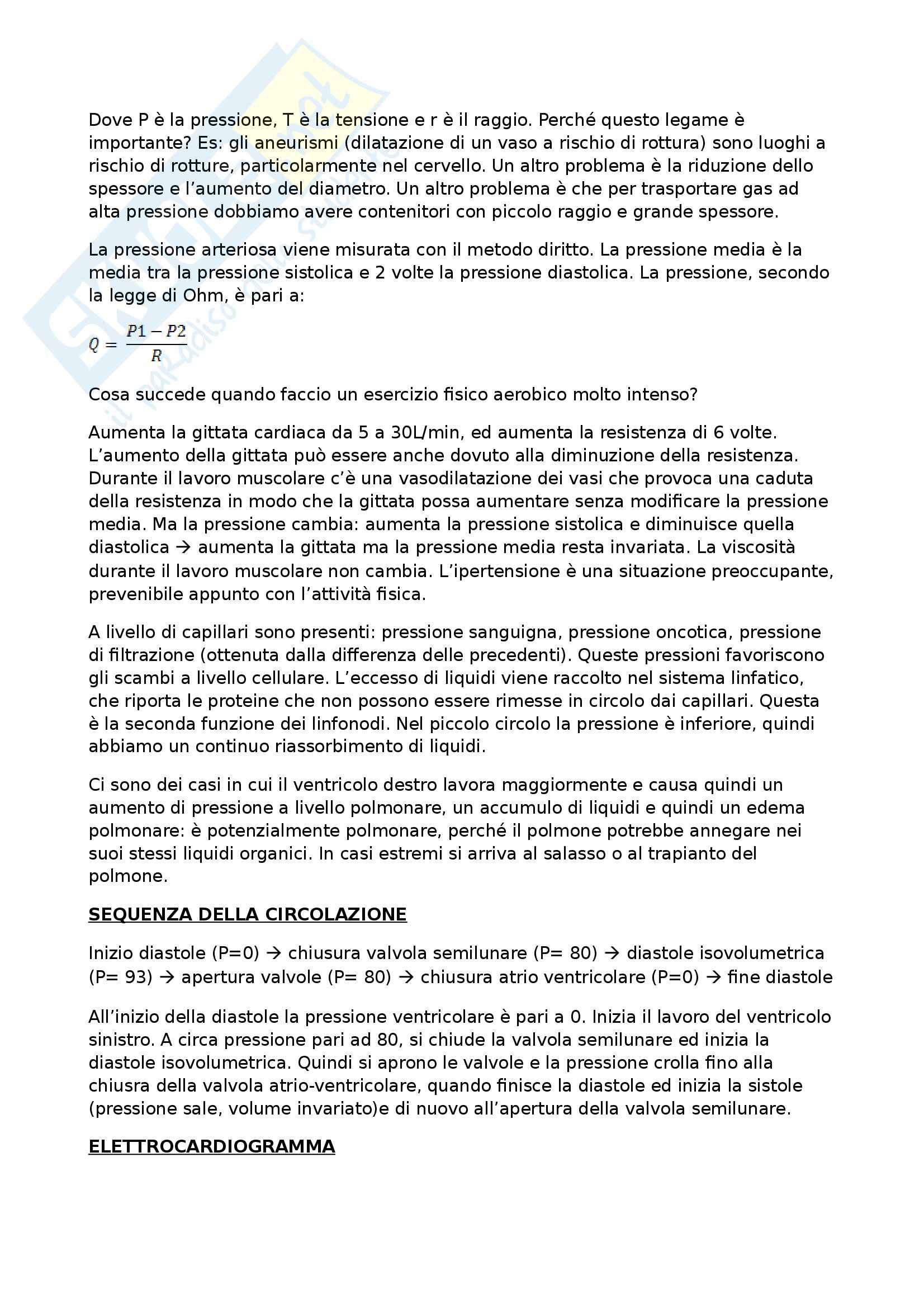 Dove P è la pressione, T è la tensione e r è il raggio. Perché questo legame è importante? Es: gli aneurismi (dilatazione di un vaso a rischio di rottura) sono luoghi a rischio di rotture, particolarmente nel cervello. Un altro problema è la riduzione dello spessore e l'aumento del diametro. Un altro problema è che per trasportare gas ad alta pressione dobbiamo avere contenitori con piccolo raggio e grande spessore.

La pressione arteriosa viene misurata con il metodo diritto. La pressione media è la media tra la pressione sistolica e 2 volte la pressione diastolica. La pressione, secondo la legge di Ohm, è pari a:

$Q = \frac{P1 - P2}{R}$

Cosa succede quando faccio un esercizio fisico aerobico molto intenso?

Aumenta la gittata cardiaca da 5 a 30L/min, ed aumenta la resistenza di 6 volte. L'aumento della gittata può essere anche dovuto alla diminuzione della resistenza. Durante il lavoro muscolare c'è una vasodilatazione dei vasi che provoca una caduta della resistenza in modo che la gittata possa aumentare senza modificare la pressione media. Ma la pressione cambia: aumenta la pressione sistolica e diminuisce quella diastolica → aumenta la gittata ma la pressione media resta invariata. La viscosità durante il lavoro muscolare non cambia. L'ipertensione è una situazione preoccupante, prevenibile appunto con l'attività fisica.

A livello di capillari sono presenti: pressione sanguigna, pressione oncotica, pressione di filtrazione (ottenuta dalla differenza delle precedenti). Queste pressioni favoriscono gli scambi a livello cellulare. L'eccesso di liquidi viene raccolto nel sistema linfatico, che riporta le proteine che non possono essere rimesse in circolo dai capillari. Questa è la seconda funzione dei linfonodi. Nel piccolo circolo la pressione è inferiore, quindi abbiamo un continuo riassorbimento di liquidi.

Ci sono dei casi in cui il ventricolo destro lavora maggiormente e causa quindi un aumento di pressione a livello polmonare, un accumulo di liquidi e quindi un edema polmonare: è potenzialmente polmonare, perché il polmone potrebbe annegare nei suoi stessi liquidi organici. In casi estremi si arriva al salasso o al trapianto del polmone.

SEQUENZA DELLA CIRCOLAZIONE

Inizio diastole (P=0) → chiusura valvola semilunare (P= 80) → diastole isovolumetrica (P= 93) → apertura valvole (P= 80) → chiusura atrio ventricolare (P=0) → fine diastole

All'inizio della diastole la pressione ventricolare è pari a 0. Inizia il lavoro del ventricolo sinistro. A circa pressione pari ad 80, si chiude la valvola semilunare ed inizia la diastole isovolumetrica. Quindi si aprono le valvole e la pressione crolla fino alla chiusra della valvola atrio-ventricolare, quando finisce la diastole ed inizia la sistole (pressione sale, volume invariato)e di nuovo all'apertura della valvola semilunare.

ELETTROCARDIOGRAMMA